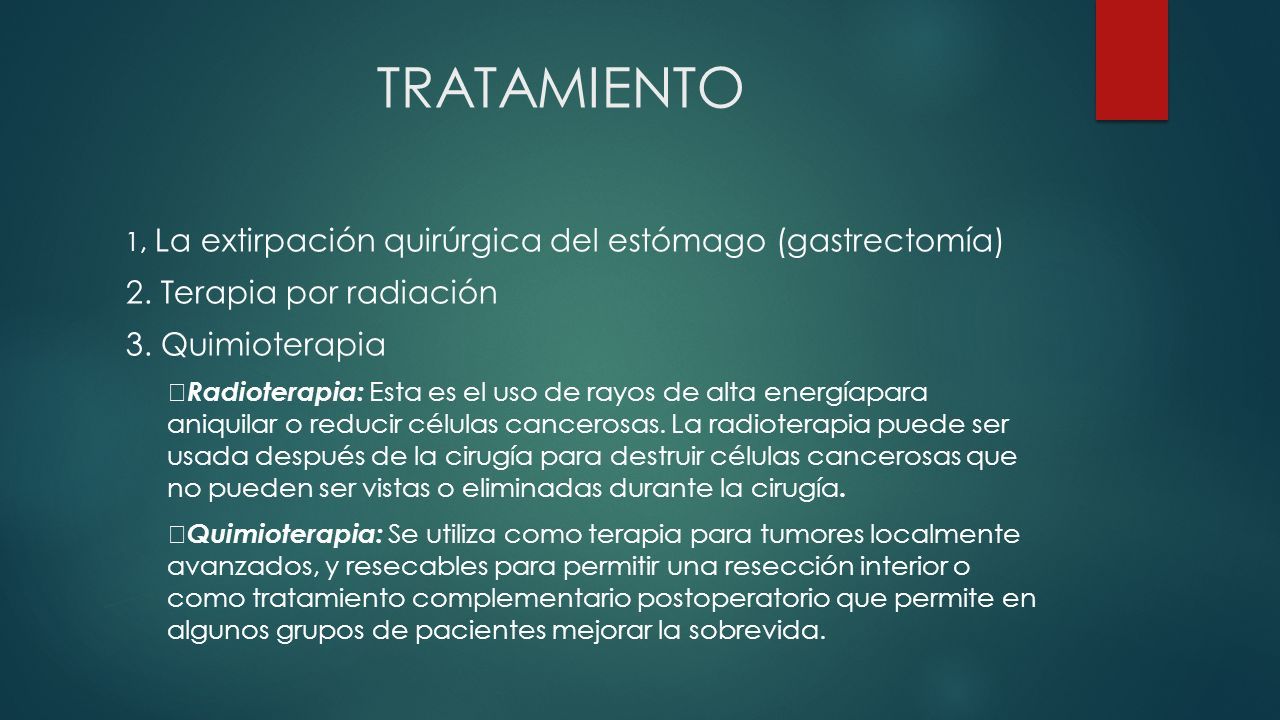 TRATAMIENTO

1, La extirpación quirúrgica del estómago (gastrectomía)

2. Terapia por radiación

3. Quimioterapia

 Radioterapia: Esta es el uso de rayos de alta energíapara aniquilar o reducir células cancerosas. La radioterapia puede ser usada después de la cirugía para destruir células cancerosas que no pueden ser vistas o eliminadas durante la cirugía.

 Quimioterapia: Se utiliza como terapia para tumores localmente avanzados, y resecables para permitir una resección interior o como tratamiento complementario postoperatorio que permite en algunos grupos de pacientes mejorar la sobrevida.